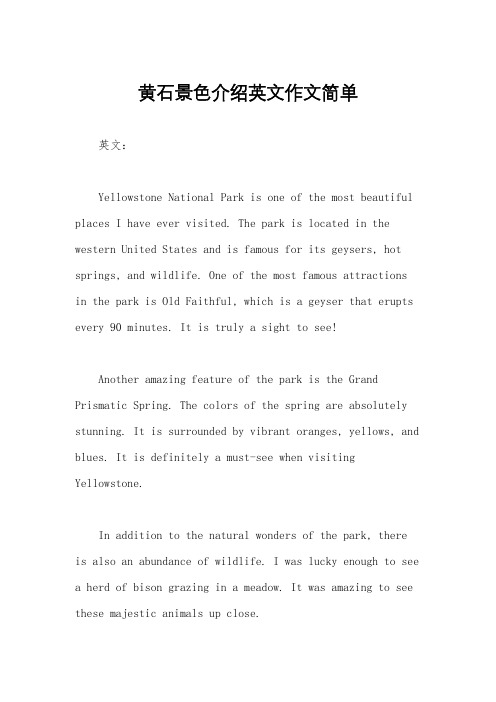 黄石景色介绍英文作文简单

英文：

Yellowstone National Park is one of the most beautiful places I have ever visited. The park is located in the western United States and is famous for its geysers, hot springs, and wildlife. One of the most famous attractions in the park is Old Faithful, which is a geyser that erupts every 90 minutes. It is truly a sight to see!

Another amazing feature of the park is the Grand Prismatic Spring. The colors of the spring are absolutely stunning. It is surrounded by vibrant oranges, yellows, and blues. It is definitely a must-see when visiting Yellowstone.

In addition to the natural wonders of the park, there is also an abundance of wildlife. I was lucky enough to see a herd of bison grazing in a meadow. It was amazing to see these majestic animals up close.